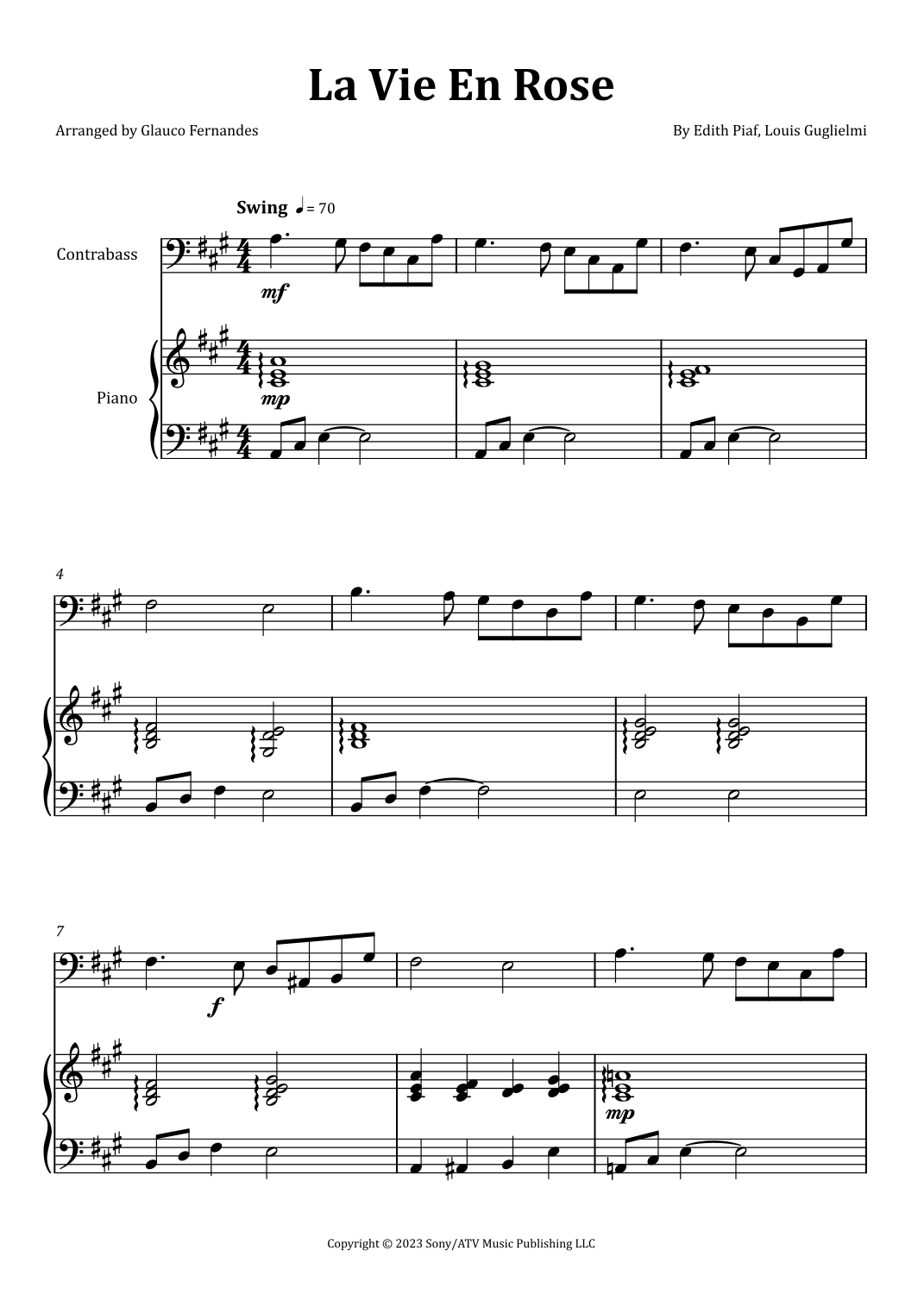 La Vie En Rose

Arranged by Glauco Fernandes

By Edith Piaf, Louis Guglielmi

Swing ♩= 70

Contrabass

mf

Piano

mp

4

7

f

mp

Copyright © 2023 Sony/ATV Music Publishing LLC